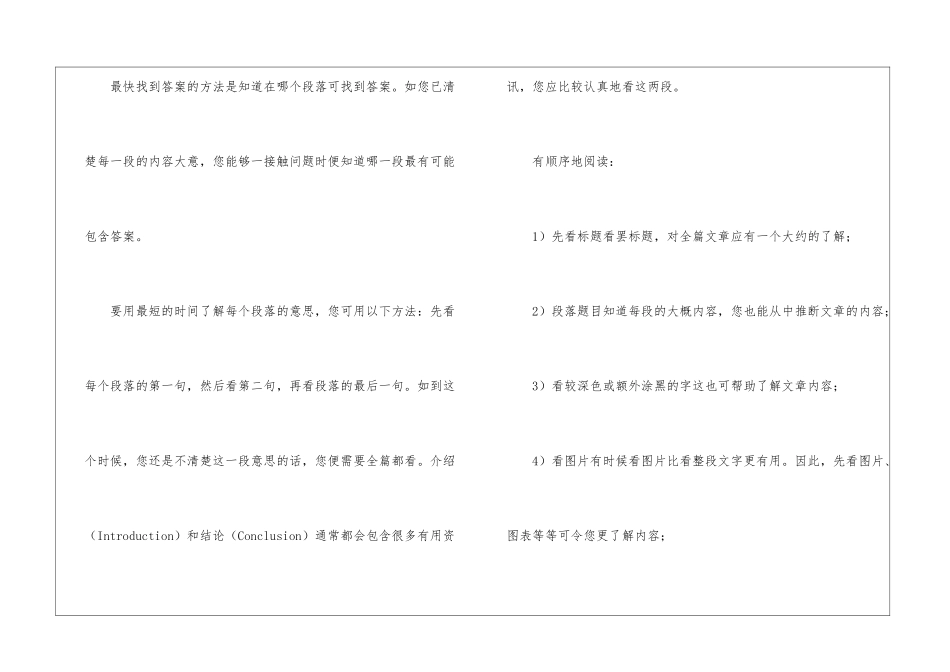 最快找到答案的方法是知道在哪个段落可找到答案。如您已清楚每一段的内容大意，您能够一接触问题时便知道哪一段最有可能包含答案。

要用最短的时间了解每个段落的意思，您可用以下方法：先看每个段落的第一句，然后看第二句，再看段落的最后一句。如到这个时候，您还是不清楚这一段意思的话，您便需要全篇都看。介绍（Introduction）和结论（Conclusion）通常都会包含很多有用资讯，您应比较认真地看这两段。

有顺序地阅读：

1）先看标题看罢标题，对全篇文章应有一个大约的了解；

2）段落题目知道每段的大概内容，您也能从中推断文章的内容；

3）看较深色或额外涂黑的字这也可帮助了解文章内容；

4）看图片有时候看图片比看整段文字更有用。因此，先看图片、图表等等可令您更了解内容；